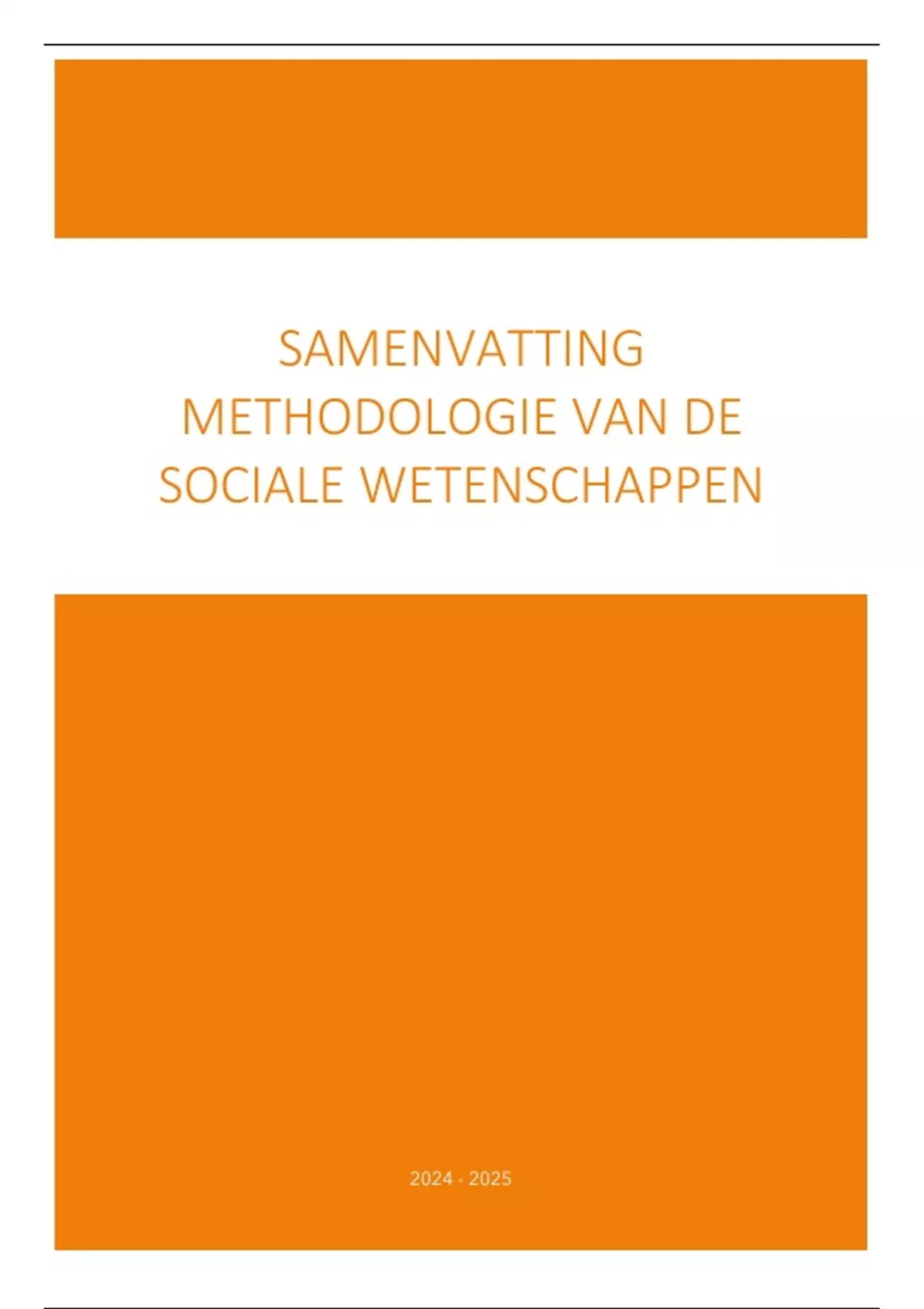 SAMENVATTING
METHODOLOGIE VAN DE
SOCIALE WETENSCHAPPEN

2024 - 2025